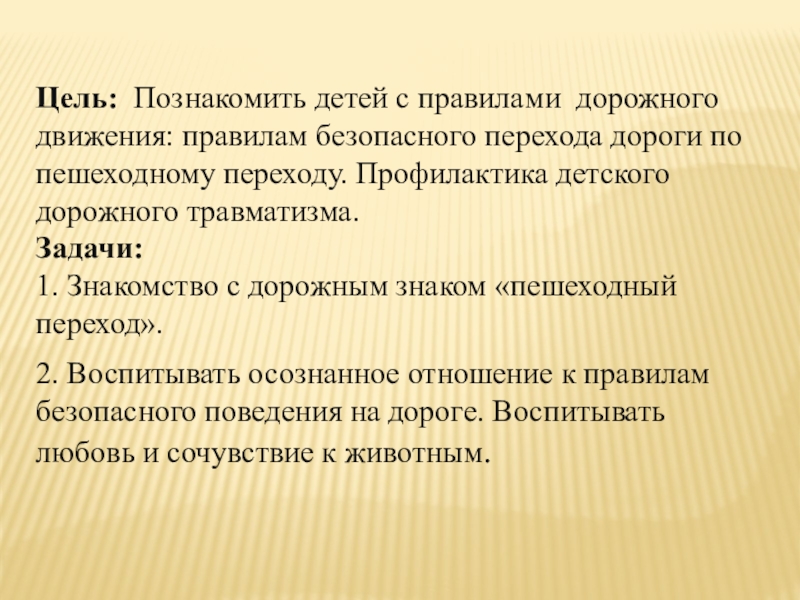 Цель: Познакомить детей с правилами дорожного движения: правилам безопасного перехода дороги по пешеходному переходу. Профилактика детского дорожного травматизма.
Задачи:
1. Знакомство с дорожным знаком «пешеходный переход».

2. Воспитывать осознанное отношение к правилам безопасного поведения на дороге. Воспитывать любовь и сочувствие к животным.